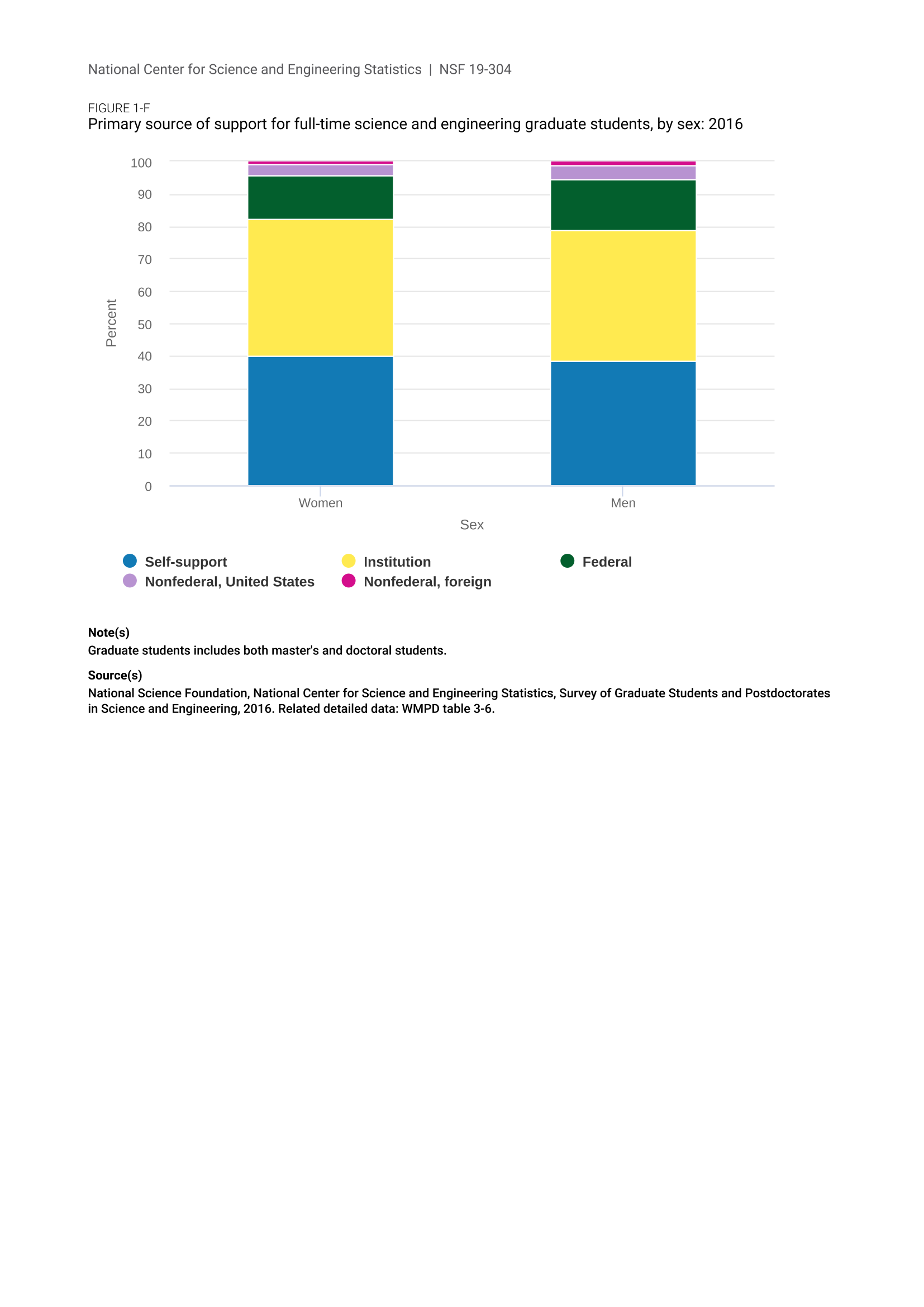 National Center for Science and Engineering Statistics | NSF 19-304

FIGURE 1-F
Primary source of support for full-time science and engineering graduate students, by sex: 2016

Percent

100
90
80
70
60
50
40
30
20
10
0

Women
Men

Sex

Self-support
Institution
Federal
Nonfederal, United States
Nonfederal, foreign

Note(s)
Graduate students includes both master's and doctoral students.

Source(s)
National Science Foundation, National Center for Science and Engineering Statistics, Survey of Graduate Students and Postdoctorates in Science and Engineering, 2016. Related detailed data: WMPD table 3-6.